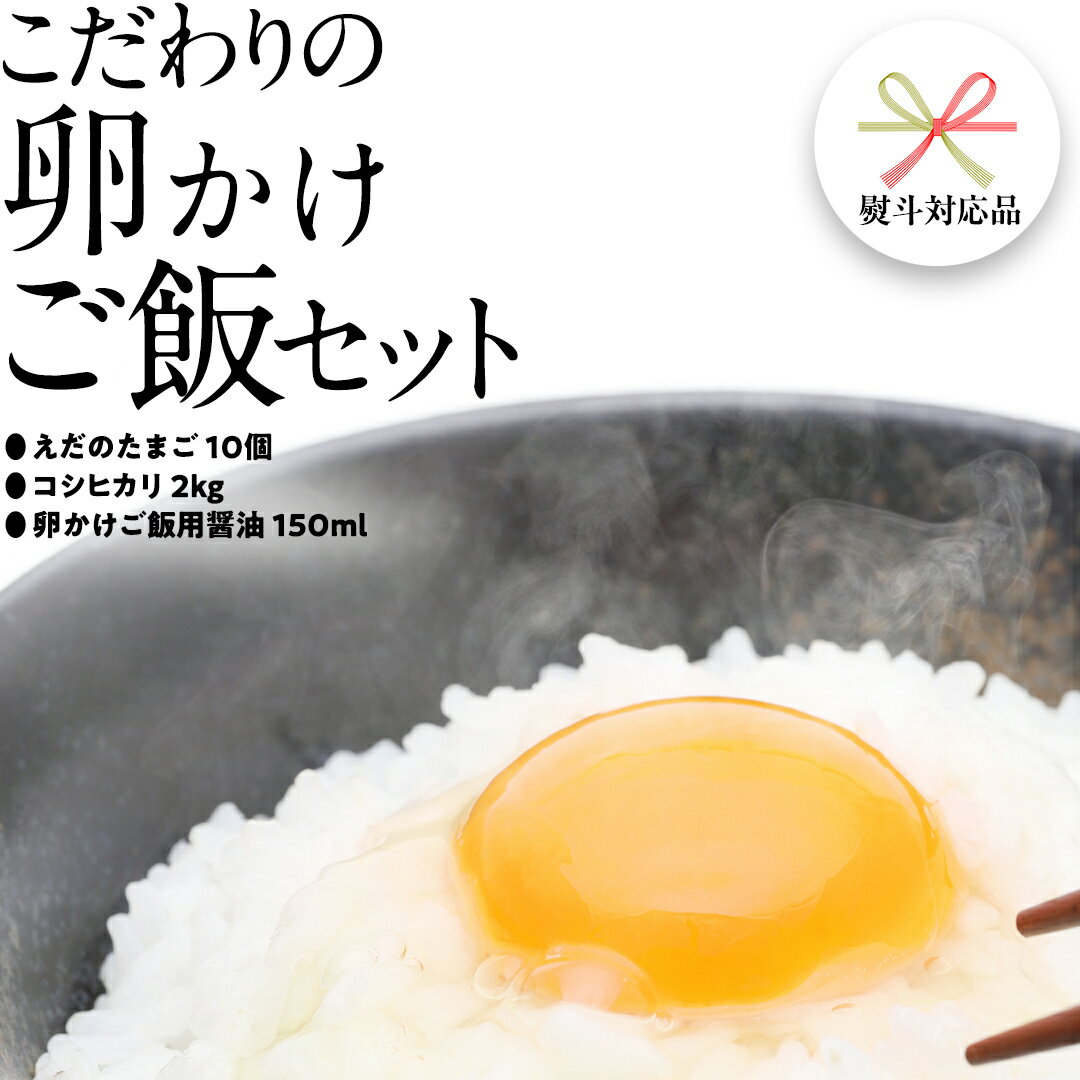 こだわりの
卵かけ
ご飯セット

熨斗対応品

● えだのたまご 10個
● コシヒカリ 2kg
● 卵かけご飯用醤油 150ml